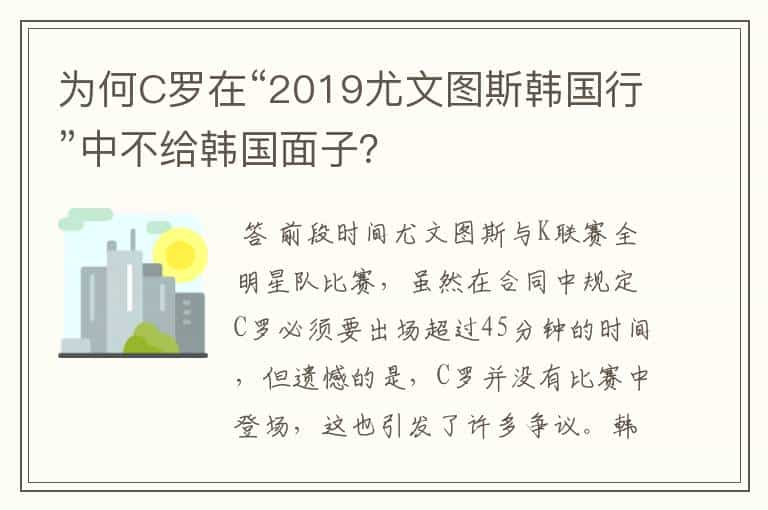 为何C罗在“2019尤文图斯韩国行”中不给韩国面子?

答 前段时间尤文图斯与K联赛全明星队比赛，虽然在合同中规定C罗必须要出场超过45分钟的时间，但遗憾的是，C罗并没有比赛中登场，这也引发了许多争议。韩